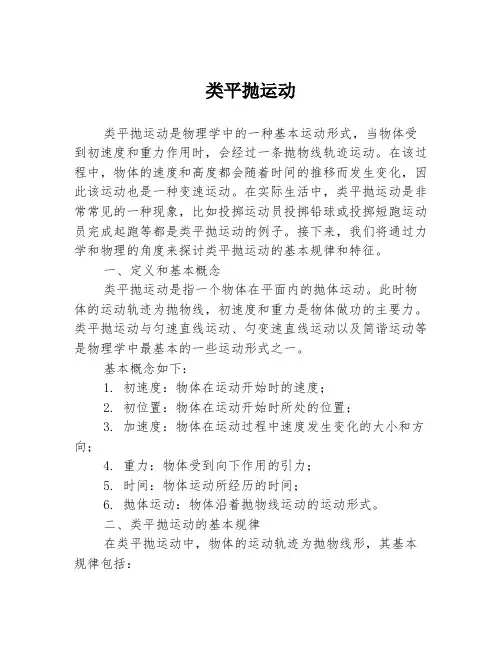 类平抛运动

类平抛运动是物理学中的一种基本运动形式，当物体受到初速度和重力作用时，会经过一条抛物线轨迹运动。在该过程中，物体的速度和高度都会随着时间的推移而发生变化，因此该运动也是一种变速运动。在实际生活中，类平抛运动是非常常见的一种现象，比如投掷运动员投掷铅球或投掷短跑运动员完成起跑等都是类平抛运动的例子。接下来，我们将通过力学和物理的角度来探讨类平抛运动的基本规律和特征。

一、定义和基本概念

类平抛运动是指一个物体在平面内的抛体运动。此时物体的运动轨迹为抛物线，初速度和重力是物体做功的主要力。类平抛运动与匀速直线运动、匀变速直线运动以及简谐运动等是物理学中最基本的一些运动形式之一。

基本概念如下：

1. 初速度：物体在运动开始时的速度；

2. 初位置：物体在运动开始时所处的位置；

3. 加速度：物体在运动过程中速度发生变化的大小和方向；

4. 重力：物体受到向下作用的引力；

5. 时间：物体运动所经历的时间；

6. 抛体运动：物体沿着抛物线运动的运动形式。

二、类平抛运动的基本规律

在类平抛运动中，物体的运动轨迹为抛物线形，其基本规律包括：